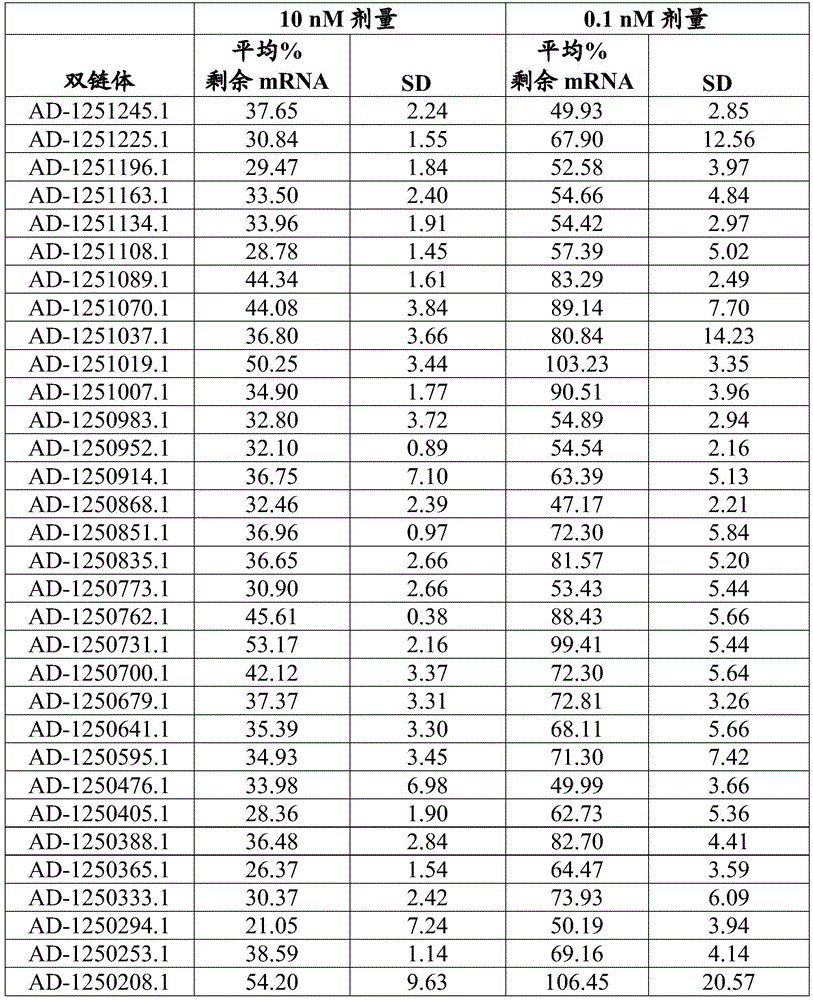 | | 10 nM 剂量 | | 0.1 nM 剂量 | |
|---|---|---|---|---|
| 双链体 | 平均% 剩余 mRNA | SD | 平均% 剩余 mRNA | SD |
| AD-1251245.1 | 37.65 | 2.24 | 49.93 | 2.85 |
| AD-1251225.1 | 30.84 | 1.55 | 67.90 | 12.56 |
| AD-1251196.1 | 29.47 | 1.84 | 52.58 | 3.97 |
| AD-1251163.1 | 33.50 | 2.40 | 54.66 | 4.84 |
| AD-1251134.1 | 33.96 | 1.91 | 54.42 | 2.97 |
| AD-1251108.1 | 28.78 | 1.45 | 57.39 | 5.02 |
| AD-1251089.1 | 44.34 | 1.61 | 83.29 | 2.49 |
| AD-1251070.1 | 44.08 | 3.84 | 89.14 | 7.70 |
| AD-1251037.1 | 36.80 | 3.66 | 80.84 | 14.23 |
| AD-1251019.1 | 50.25 | 3.44 | 103.23 | 3.35 |
| AD-1251007.1 | 34.90 | 1.77 | 90.51 | 3.96 |
| AD-1250983.1 | 32.80 | 3.72 | 54.89 | 2.94 |
| AD-1250952.1 | 32.10 | 0.89 | 54.54 | 2.16 |
| AD-1250914.1 | 36.75 | 7.10 | 63.39 | 5.13 |
| AD-1250868.1 | 32.46 | 2.39 | 47.17 | 2.21 |
| AD-1250851.1 | 36.96 | 0.97 | 72.30 | 5.84 |
| AD-1250835.1 | 36.65 | 2.66 | 81.57 | 5.20 |
| AD-1250773.1 | 30.90 | 2.66 | 53.43 | 5.44 |
| AD-1250762.1 | 45.61 | 0.38 | 88.43 | 5.66 |
| AD-1250731.1 | 53.17 | 2.16 | 99.41 | 5.44 |
| AD-1250700.1 | 42.12 | 3.37 | 72.30 | 5.64 |
| AD-1250679.1 | 37.37 | 3.31 | 72.81 | 3.26 |
| AD-1250641.1 | 35.39 | 3.30 | 68.11 | 5.66 |
| AD-1250595.1 | 34.93 | 3.45 | 71.30 | 7.42 |
| AD-1250476.1 | 33.98 | 6.98 | 49.99 | 3.66 |
| AD-1250405.1 | 28.36 | 1.90 | 62.73 | 5.36 |
| AD-1250388.1 | 36.48 | 2.84 | 82.70 | 4.41 |
| AD-1250365.1 | 26.37 | 1.54 | 64.47 | 3.59 |
| AD-1250333.1 | 30.37 | 2.42 | 73.93 | 6.09 |
| AD-1250294.1 | 21.05 | 7.24 | 50.19 | 3.94 |
| AD-1250253.1 | 38.59 | 1.14 | 69.16 | 4.14 |
| AD-1250208.1 | 54.20 | 9.63 | 106.45 | 20.57 |